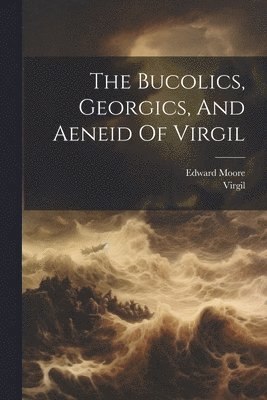 The Bucolics, Georgics, And Aeneid Of Virgil

Edward Moore
Virgil